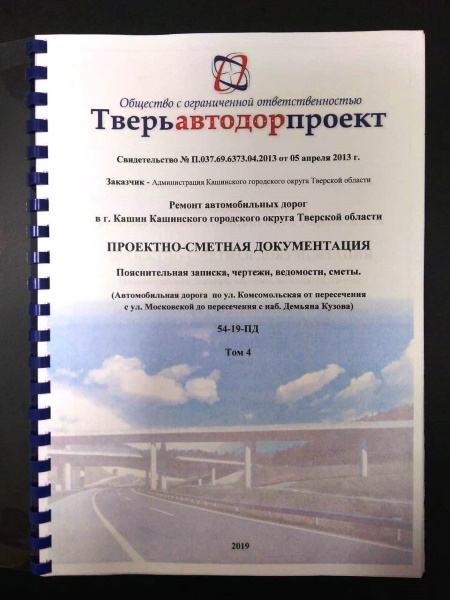 Общество с ограниченной ответственностью
Тверьавтодорпроект

Свидетельство № П.037.69.6373.04.2013 от 05 апреля 2013 г.

Заказчик - Администрация Кашинского городского округа Тверской области

Ремонт автомобильных дорог
в г. Кашин Кашинского городского округа Тверской области

ПРОЕКТНО-СМЕТНАЯ ДОКУМЕНТАЦИЯ

Пояснительная записка, чертежи, ведомости, сметы.

(Автомобильная дорога по ул. Комсомольская от пересечения с ул. Московской до пересечения с наб. Демьяна Кузова)

54-19-ПД

Том 4

2019